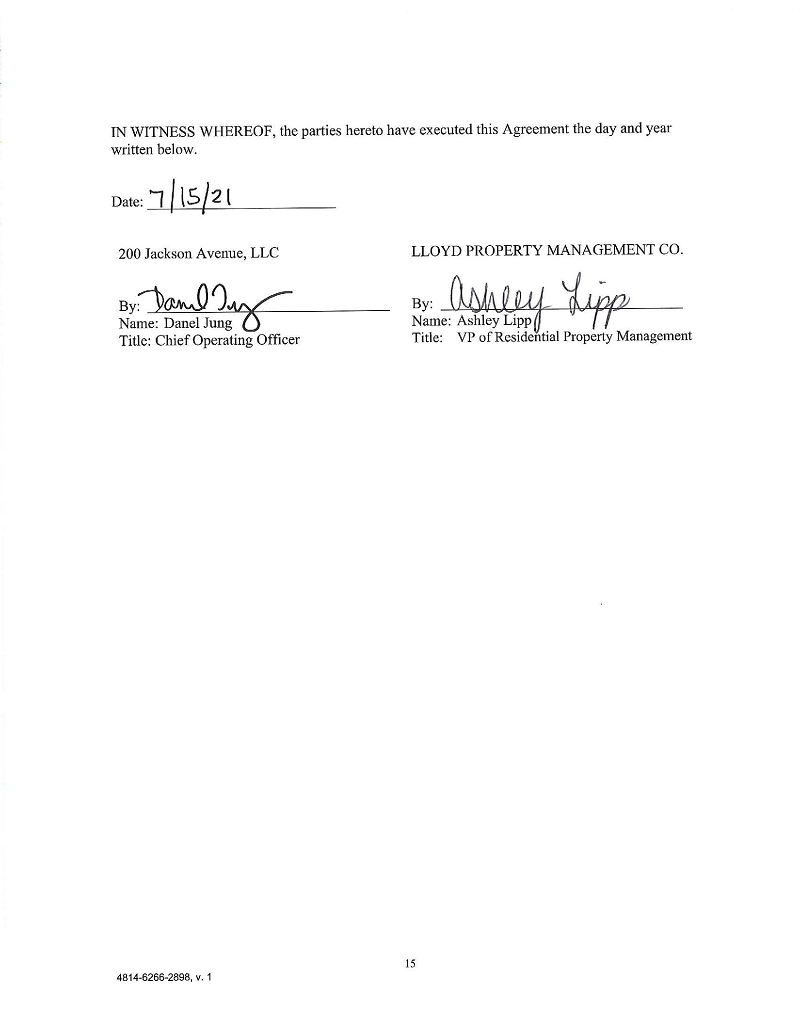 IN WITNESS WHEREOF, the parties hereto have executed this Agreement the day and year written below.

Date: 7/15/21

200 Jackson Avenue, LLC

By: Danel Jung
Name: Danel Jung
Title: Chief Operating Officer

LLOYD PROPERTY MANAGEMENT CO.

By: Ashley Lipp
Name: Ashley Lipp
Title: VP of Residential Property Management

15

4814-6266-2898, v. 1